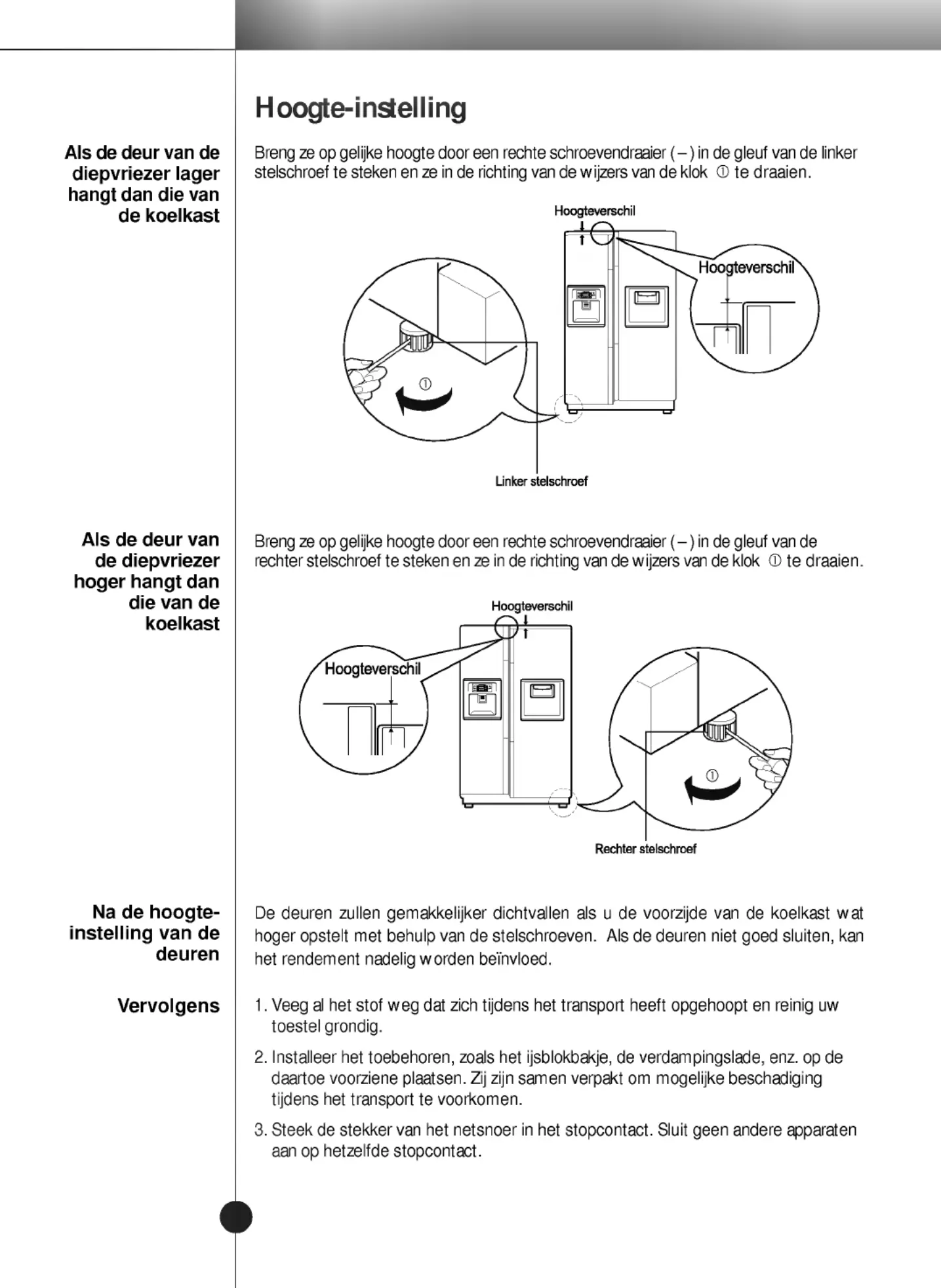 Hoogte-instelling

Als de deur van de diepvriezer lager hangt dan die van de koelkast

Breng ze op gelijke hoogte door een rechte schroevendraaier ( – ) in de gleuf van de linker stelschroef te steken en ze in de richting van de wijzers van de klok ① te draaien.

Hoogteverschil

Hoogteverschil

①

Linker stelschroef

Als de deur van de diepvriezer hoger hangt dan die van de koelkast

Breng ze op gelijke hoogte door een rechte schroevendraaier ( – ) in de gleuf van de rechter stelschroef te steken en ze in de richting van de wijzers van de klok ① te draaien.

Hoogteverschil

Hoogteverschil

①

Rechter stelschroef

Na de hoogte-instelling van de deuren

De deuren zullen gemakkelijker dichtvallen als u de voorzijde van de koelkast wat hoger opstelt met behulp van de stelschroeven. Als de deuren niet goed sluiten, kan het rendement nadelig worden beïnvloed.

Vervolgens

1. Veeg al het stof weg dat zich tijdens het transport heeft opgehoopt en reinig uw toestel grondig.

2. Installeer het toebehoren, zoals het ijsblokbakje, de verdampingslade, enz. op de daartoe voorziene plaatsen. Zij zijn samen verpakt om mogelijke beschadiging tijdens het transport te voorkomen.

3. Steek de stekker van het netsnoer in het stopcontact. Sluit geen andere apparaten aan op hetzelfde stopcontact.